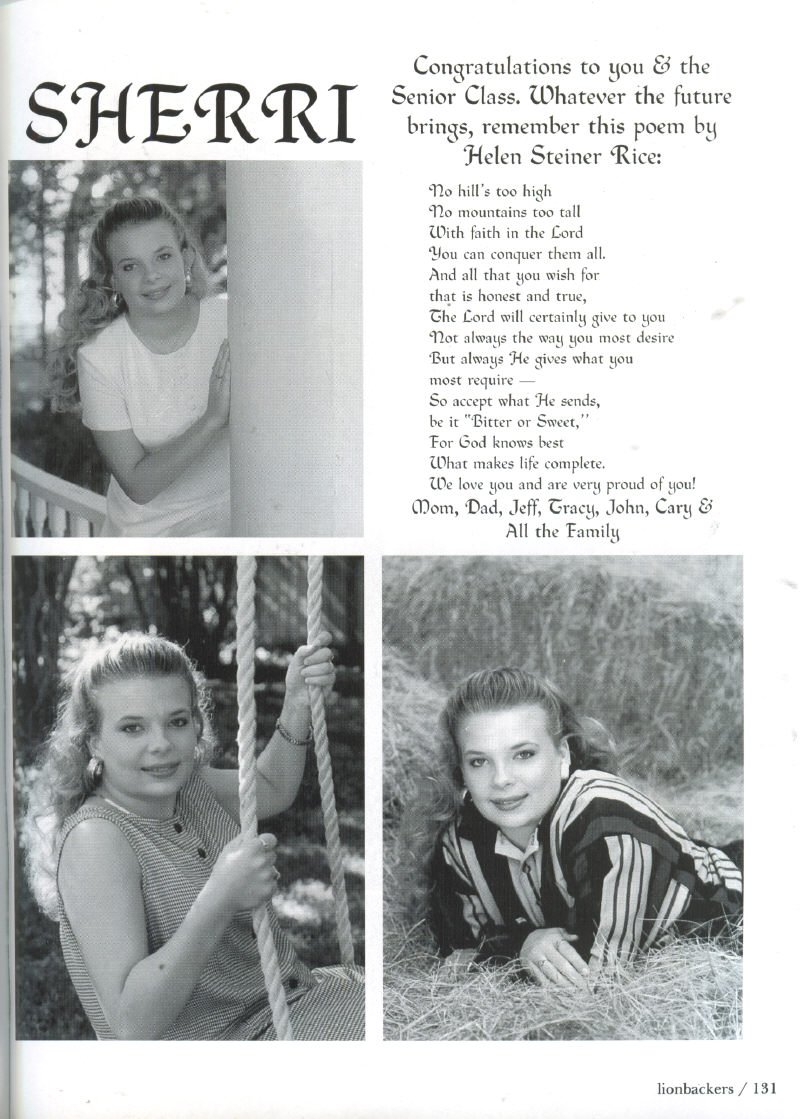 SHERRI

Congratulations to you & the Senior Class. Whatever the future brings, remember this poem by Helen Steiner Rice:

No hill's too high
No mountains too tall
With faith in the Lord
You can conquer them all.
And all that you wish for
that is honest and true,
The Lord will certainly give to you
Not always the way you most desire
But always He gives what you
most require —
So accept what He sends,
be it "Bitter or Sweet,"
For God knows best
What makes life complete.
We love you and are very proud of you!

Mom, Dad, Jeff, Tracy, John, Cary & All the Family

lionbackers / 131